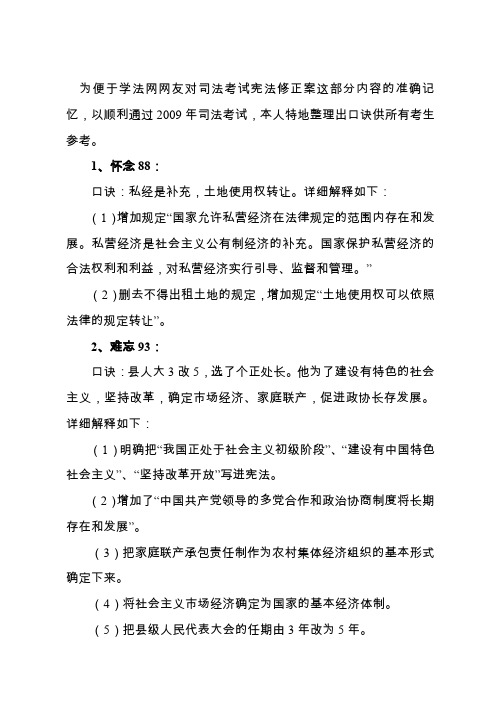 为便于学法网网友对司法考试宪法修正案这部分内容的准确记忆，以顺利通过 2009 年司法考试，本人特地整理出口诀供所有考生参考。

1、怀念 88：

口诀：私经是补充，土地使用权转让。详细解释如下：

（1）增加规定“国家允许私营经济在法律规定的范围内存在和发展。私营经济是社会主义公有制经济的补充。国家保护私营经济的合法权利和利益，对私营经济实行引导、监督和管理。”

（2）删去不得出租土地的规定，增加规定“土地使用权可以依照法律的规定转让”。

2、难忘 93：

口诀：县人大 3 改 5，选了个正处长。他为了建设有特色的社会主义，坚持改革，确定市场经济、家庭联产，促进政协长存发展。详细解释如下：

（1）明确把“我国正处于社会主义初级阶段”、“建设有中国特色社会主义”、“坚持改革开放”写进宪法。

（2）增加了“中国共产党领导的多党合作和政治协商制度将长期存在和发展”。

（3）把家庭联产承包责任制作为农村集体经济组织的基本形式确定下来。

（4）将社会主义市场经济确定为国家的基本经济体制。

（5）把县级人民代表大会的任期由 3 年改为 5 年。